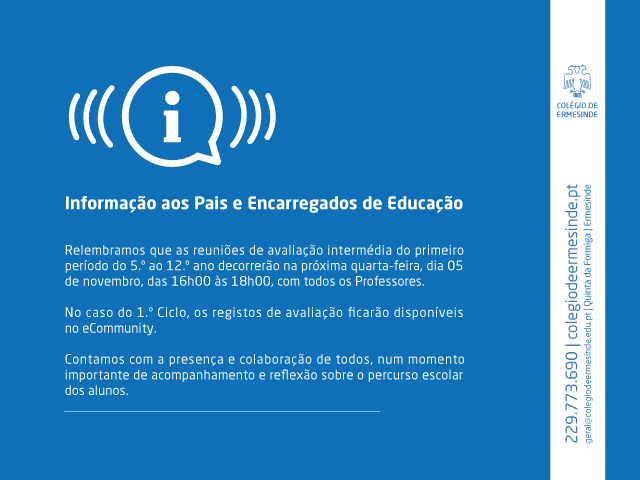 i

Informação aos Pais e Encarregados de Educação

Relembramos que as reuniões de avaliação intermédia do primeiro período do 5.º ao 12.º ano decorrerão na próxima quarta-feira, dia 05 de novembro, das 16h00 às 18h00, com todos os Professores.

No caso do 1.º Ciclo, os registos de avaliação ficarão disponíveis no eCommunity.

Contamos com a presença e colaboração de todos, num momento importante de acompanhamento e reflexão sobre o percurso escolar dos alunos.

COLÉGIO DE ERMESINDE

229.773.690 | colegiodeermesinde.pt
geral@colegiodeermesinde.edu.pt | Quinta da Formiga | Ermesinde